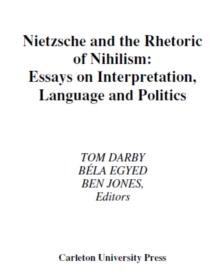 Nietzsche and the Rhetoric of Nihilism:
Essays on Interpretation, Language and Politics

TOM DARBY
BÉLA EGYED
BEN JONES,
Editors

Carleton University Press